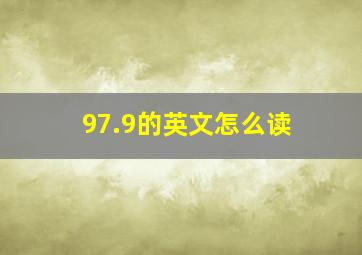 97.9的英文怎么读